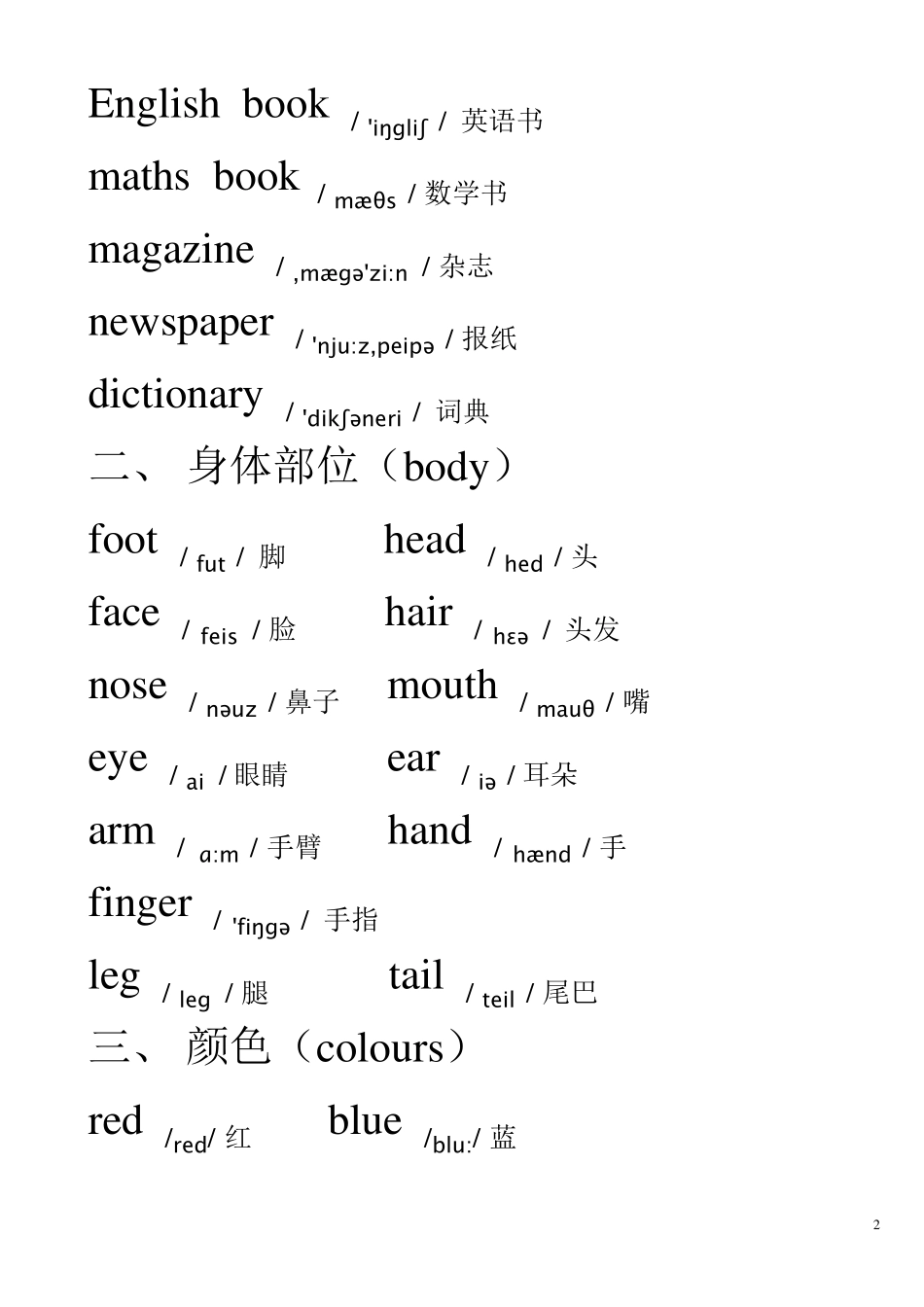 English book / 'iŋgliʃ / 英语书
maths book / mæθs / 数学书
magazine / ,mægə'zi:n / 杂志
newspaper / 'nju:z,peipə / 报纸
dictionary / 'dikʃəneri / 词典
二、 身体部位（body）
foot / fut / 脚 head / hed / 头
face / feis / 脸 hair / hεə / 头发
nose / nəuz / 鼻子 mouth / mauθ / 嘴
eye / ai / 眼睛 ear / iə / 耳朵
arm / ɑ:m / 手臂 hand / hænd / 手
finger / 'fiŋgə / 手指
leg / leg / 腿 tail / teil / 尾巴
三、 颜色（colours）
red /red/ 红 blue /blu:/ 蓝

2